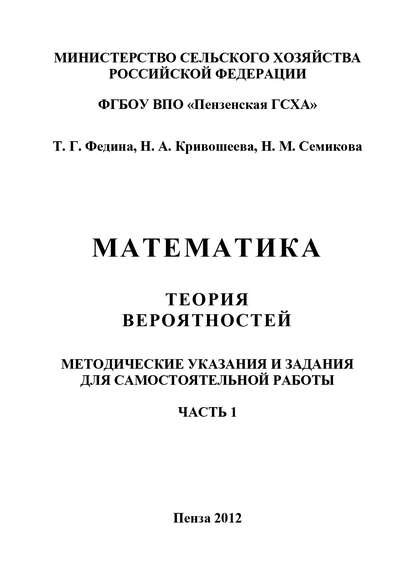 МИНИСТЕРСТВО СЕЛЬСКОГО ХОЗЯЙСТВА
РОССИЙСКОЙ ФЕДЕРАЦИИ

ФГБОУ ВПО «Пензенская ГСХА»

Т. Г. Федина, Н. А. Кривошеева, Н. М. Семикова

МАТЕМАТИКА

ТЕОРИЯ
ВЕРОЯТНОСТЕЙ

МЕТОДИЧЕСКИЕ УКАЗАНИЯ И ЗАДАНИЯ
ДЛЯ САМОСТОЯТЕЛЬНОЙ РАБОТЫ

ЧАСТЬ 1

Пенза 2012